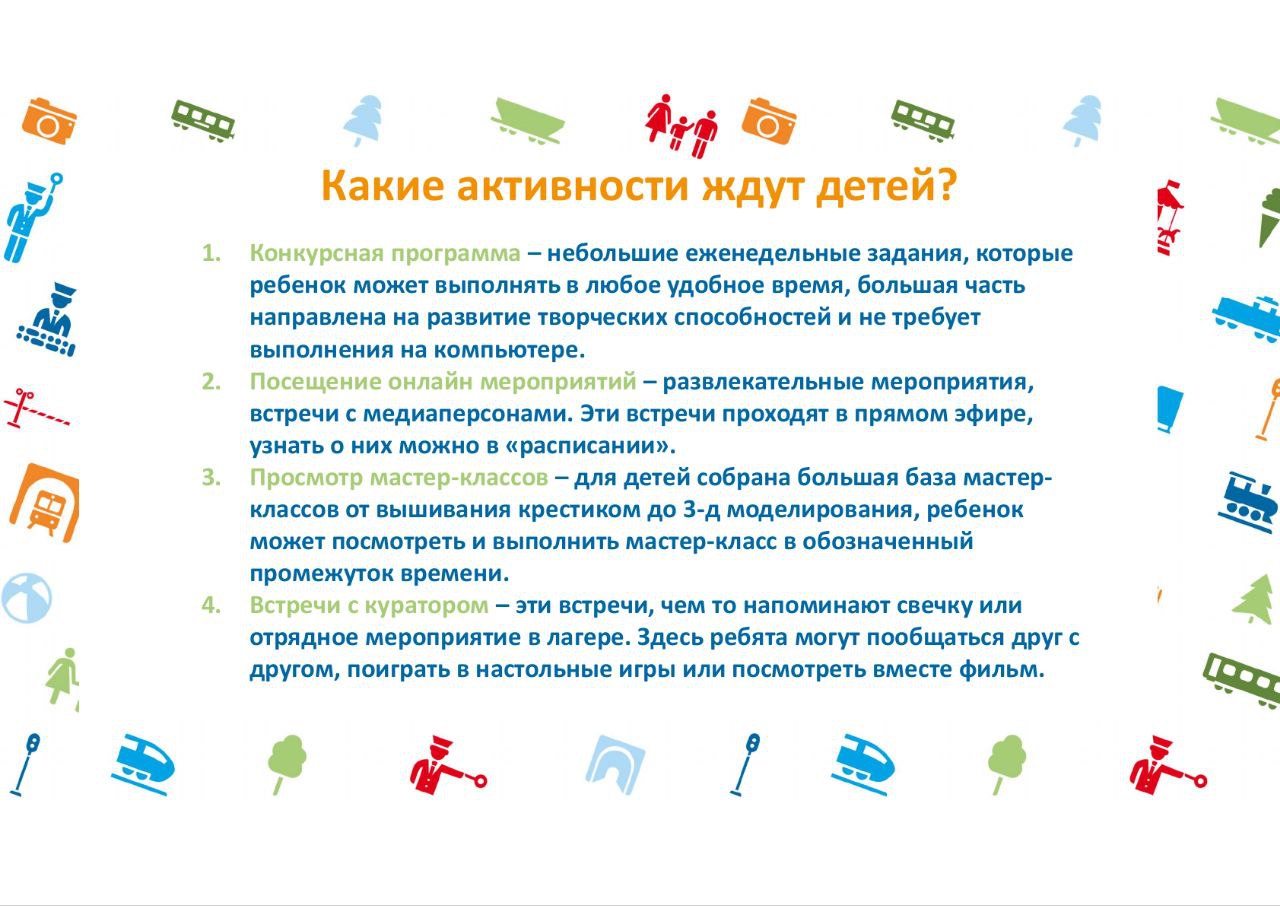 Какие активности ждут детей?

1. Конкурсная программа – небольшие еженедельные задания, которые ребенок может выполнять в любое удобное время, большая часть направлена на развитие творческих способностей и не требует выполнения на компьютере.
2. Посещение онлайн мероприятий – развлекательные мероприятия, встречи с медиаперсонами. Эти встречи проходят в прямом эфире, узнать о них можно в «расписании».
3. Просмотр мастер-классов – для детей собрана большая база мастер-классов от вышивания крестиком до 3-д моделирования, ребенок может посмотреть и выполнить мастер-класс в обозначенный промежуток времени.
4. Встречи с куратором – эти встречи, чем то напоминают свечку или отрядное мероприятие в лагере. Здесь ребята могут пообщаться друг с другом, поиграть в настольные игры или посмотреть вместе фильм.